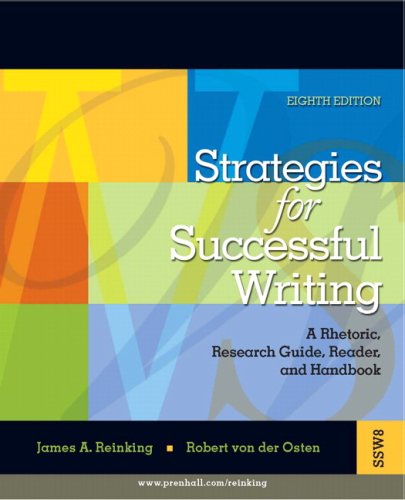 EIGHTH EDITION

Strategies for Successful Writing

A Rhetoric, Research Guide, Reader, and Handbook

James A. Reinking ■ Robert von der Osten

SSW8

www.prenhall.com/reinking